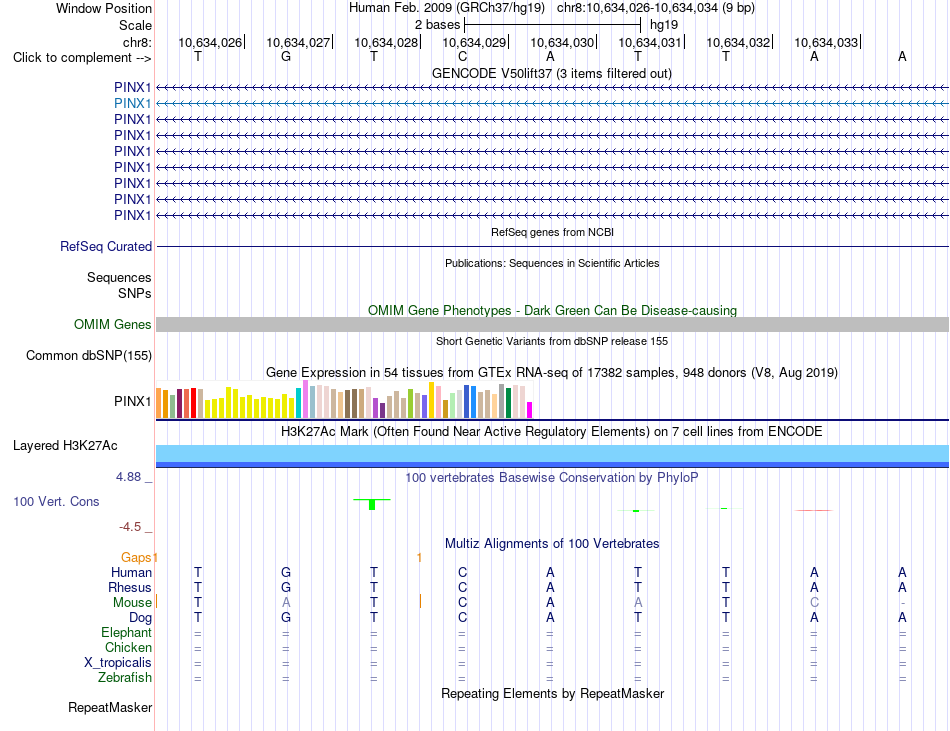 Window Position	Human Feb. 2009 (GRCh37/hg19)	chr8:10,634,026-10,634,034 (9 bp)
Scale	2 bases	hg19
chr8:	10,634,026	10,634,027	10,634,028	10,634,029	10,634,030	10,634,031	10,634,032	10,634,033
Click to complement -->	T	G	T	C	A	T	T	A	A

GENCODE V50lift37 (3 items filtered out)
PINX1
PINX1
PINX1
PINX1
PINX1
PINX1
PINX1
PINX1
PINX1

RefSeq genes from NCBI
RefSeq Curated

Publications: Sequences in Scientific Articles
Sequences
SNPs

OMIM Gene Phenotypes - Dark Green Can Be Disease-causing
OMIM Genes

Short Genetic Variants from dbSNP release 155
Common dbSNP(155)

Gene Expression in 54 tissues from GTEx RNA-seq of 17382 samples, 948 donors (V8, Aug 2019)
PINX1

H3K27Ac Mark (Often Found Near Active Regulatory Elements) on 7 cell lines from ENCODE
Layered H3K27Ac

4.88 _	100 vertebrates Basewise Conservation by PhyloP
100 Vert. Cons
-4.5 _

Multiz Alignments of 100 Vertebrates
Gaps	1	1
Human	T	G	T	C	A	T	T	A	A
Rhesus	T	G	T	C	A	T	T	A	A
Mouse	T	A	T	C	A	A	T	C	-
Dog	T	G	T	C	A	T	T	A	A
Elephant	=	=	=	=	=	=	=	=	=
Chicken	=	=	=	=	=	=	=	=	=
X_tropicalis	=	=	=	=	=	=	=	=	=
Zebrafish	=	=	=	=	=	=	=	=	=

Repeating Elements by RepeatMasker
RepeatMasker